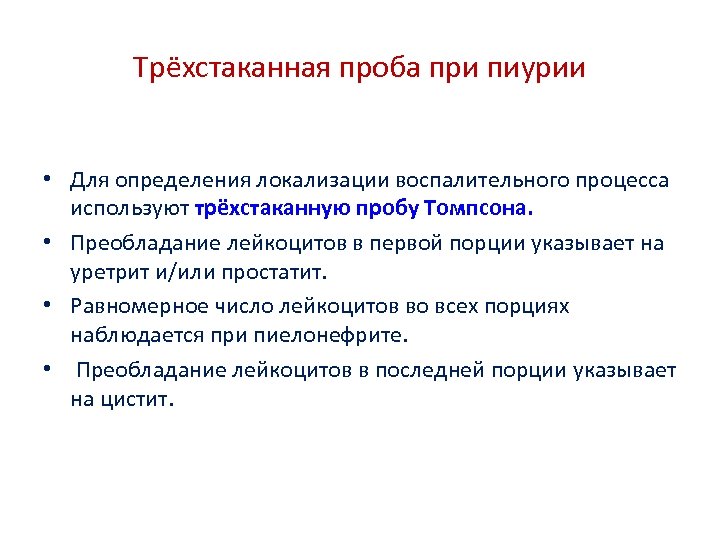 Трёхстаканная проба при пиурии

• Для определения локализации воспалительного процесса используют трёхстаканную пробу Томпсона.
• Преобладание лейкоцитов в первой порции указывает на уретрит и/или простатит.
• Равномерное число лейкоцитов во всех порциях наблюдается при пиелонефрите.
• Преобладание лейкоцитов в последней порции указывает на цистит.